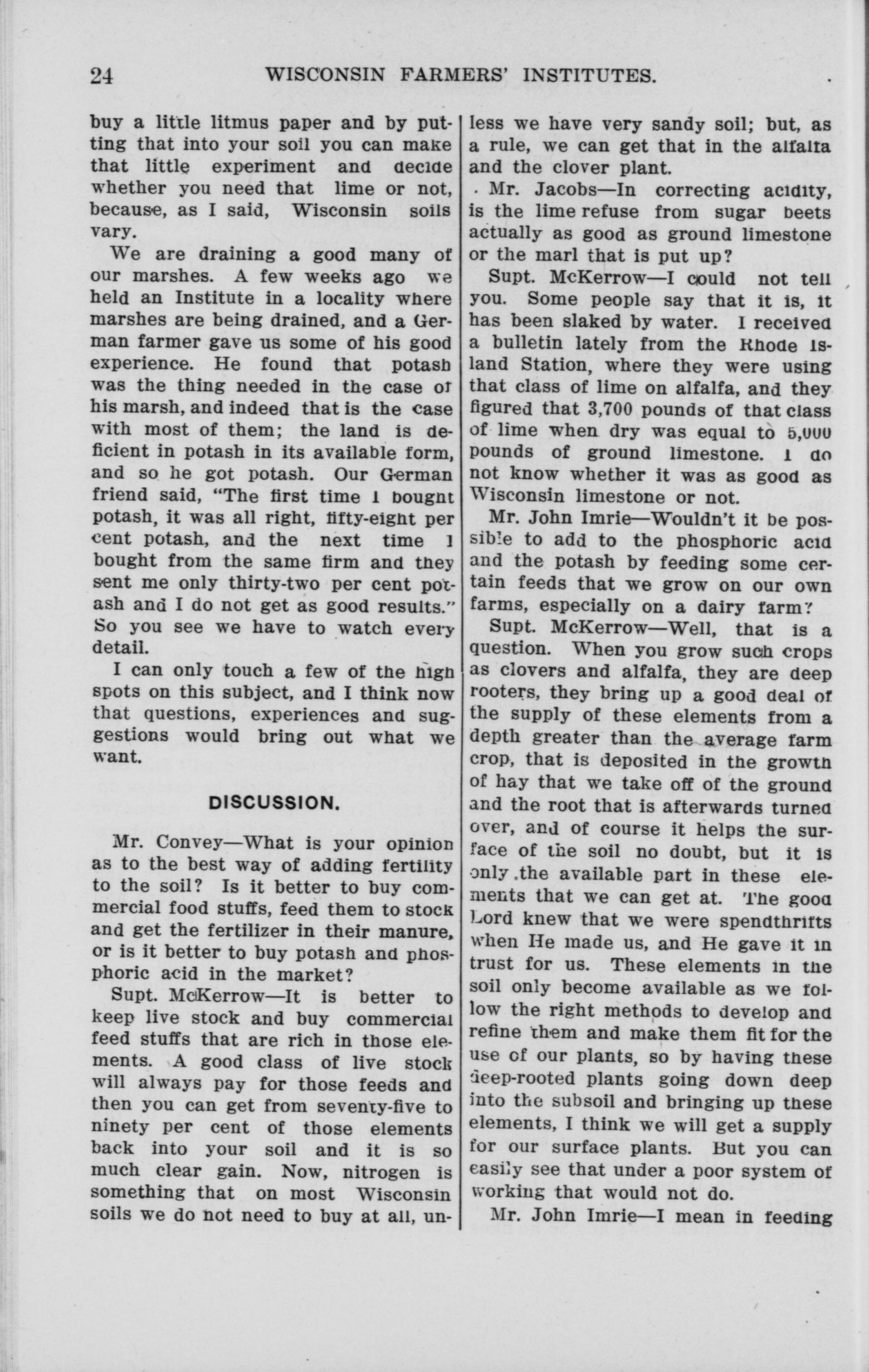 24 WISCONSIN FARMERS' INSTITUTES.

buy a little litmus paper and by putting that into your soil you can make that little experiment and decide whether you need that lime or not, because, as I said, Wisconsin soils vary.

We are draining a good many of our marshes. A few weeks ago we held an Institute in a locality where marshes are being drained, and a German farmer gave us some of his good experience. He found that potash was the thing needed in the case of his marsh, and indeed that is the case with most of them; the land is deficient in potash in its available form, and so he got potash. Our German friend said, "The first time I bought potash, it was all right, fifty-eight per cent potash, and the next time I bought from the same firm and they sent me only thirty-two per cent potash and I do not get as good results." So you see we have to watch every detail.

I can only touch a few of the high spots on this subject, and I think now that questions, experiences and suggestions would bring out what we want.

DISCUSSION.

Mr. Convey—What is your opinion as to the best way of adding fertility to the soil? Is it better to buy commercial food stuffs, feed them to stock and get the fertilizer in their manure, or is it better to buy potash and phosphoric acid in the market?

Supt. McKerrow—It is better to keep live stock and buy commercial feed stuffs that are rich in those elements. A good class of live stock will always pay for those feeds and then you can get from seventy-five to ninety per cent of those elements back into your soil and it is so much clear gain. Now, nitrogen is something that on most Wisconsin soils we do not need to buy at all, unless we have very sandy soil; but, as a rule, we can get that in the alfalfa and the clover plant.

Mr. Jacobs—In correcting acidity, is the lime refuse from sugar beets actually as good as ground limestone or the marl that is put up?

Supt. McKerrow—I could not tell you. Some people say that it is, it has been slaked by water. I received a bulletin lately from the Rhode Island Station, where they were using that class of lime on alfalfa, and they figured that 3,700 pounds of that class of lime when dry was equal to 5,000 pounds of ground limestone. I do not know whether it was as good as Wisconsin limestone or not.

Mr. John Imrie—Wouldn't it be possible to add to the phosphoric acid and the potash by feeding some certain feeds that we grow on our own farms, especially on a dairy farm?

Supt. McKerrow—Well, that is a question. When you grow such crops as clovers and alfalfa, they are deep rooters, they bring up a good deal of the supply of these elements from a depth greater than the average farm crop, that is deposited in the growth of hay that we take off of the ground and the root that is afterwards turned over, and of course it helps the surface of the soil no doubt, but it is only the available part in these elements that we can get at. The good Lord knew that we were spendthrifts when He made us, and He gave it in trust for us. These elements in the soil only become available as we follow the right methods to develop and refine them and make them fit for the use of our plants, so by having these deep-rooted plants going down deep into the subsoil and bringing up these elements, I think we will get a supply for our surface plants. But you can easily see that under a poor system of working that would not do.

Mr. John Imrie—I mean in feeding